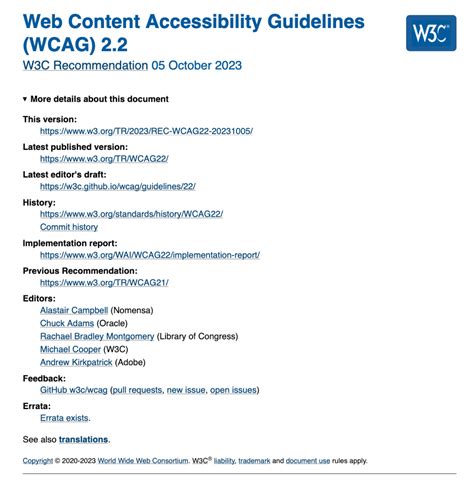 Web Content Accessibility Guidelines (WCAG) 2.2

W3C®

W3C Recommendation 05 October 2023

▾ More details about this document

This version:
https://www.w3.org/TR/2023/REC-WCAG22-20231005/

Latest published version:
https://www.w3.org/TR/WCAG22/

Latest editor's draft:
https://w3c.github.io/wcag/guidelines/22/

History:
https://www.w3.org/standards/history/WCAG22/
Commit history

Implementation report:
https://www.w3.org/WAI/WCAG22/implementation-report/

Previous Recommendation:
https://www.w3.org/TR/WCAG21/

Editors:
Alastair Campbell (Nomensa)
Chuck Adams (Oracle)
Rachael Bradley Montgomery (Library of Congress)
Michael Cooper (W3C)
Andrew Kirkpatrick (Adobe)

Feedback:
GitHub w3c/wcag (pull requests, new issue, open issues)

Errata:
Errata exists.

See also translations.

Copyright © 2020-2023 World Wide Web Consortium. W3C® liability, trademark and document use rules apply.